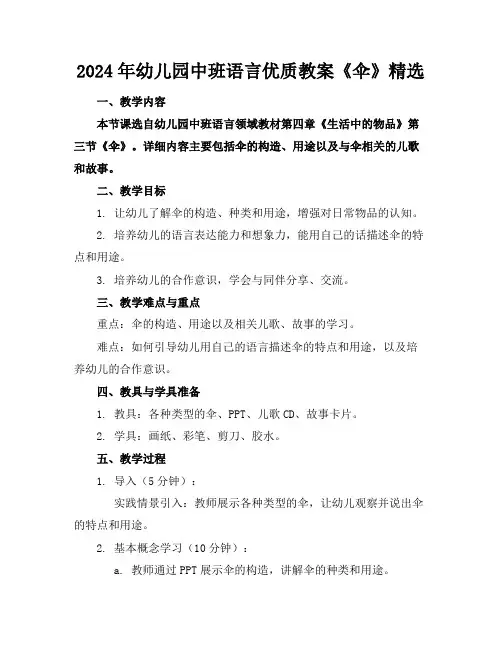 2024年幼儿园中班语言优质教案《伞》精选

一、教学内容

本节课选自幼儿园中班语言领域教材第四章《生活中的物品》第三节《伞》。详细内容主要包括伞的构造、用途以及与伞相关的儿歌和故事。

二、教学目标

1. 让幼儿了解伞的构造、种类和用途，增强对日常物品的认知。

2. 培养幼儿的语言表达能力和想象力，能用自己的话描述伞的特点和用途。

3. 培养幼儿的合作意识，学会与同伴分享、交流。

三、教学难点与重点

重点：伞的构造、用途以及相关儿歌、故事的学习。

难点：如何引导幼儿用自己的语言描述伞的特点和用途，以及培养幼儿的合作意识。

四、教具与学具准备

1. 教具：各种类型的伞、PPT、儿歌CD、故事卡片。

2. 学具：画纸、彩笔、剪刀、胶水。

五、教学过程

1. 导入（5分钟）：

实践情景引入：教师展示各种类型的伞，让幼儿观察并说出伞的特点和用途。

2. 基本概念学习（10分钟）：

a. 教师通过PPT展示伞的构造，讲解伞的种类和用途。